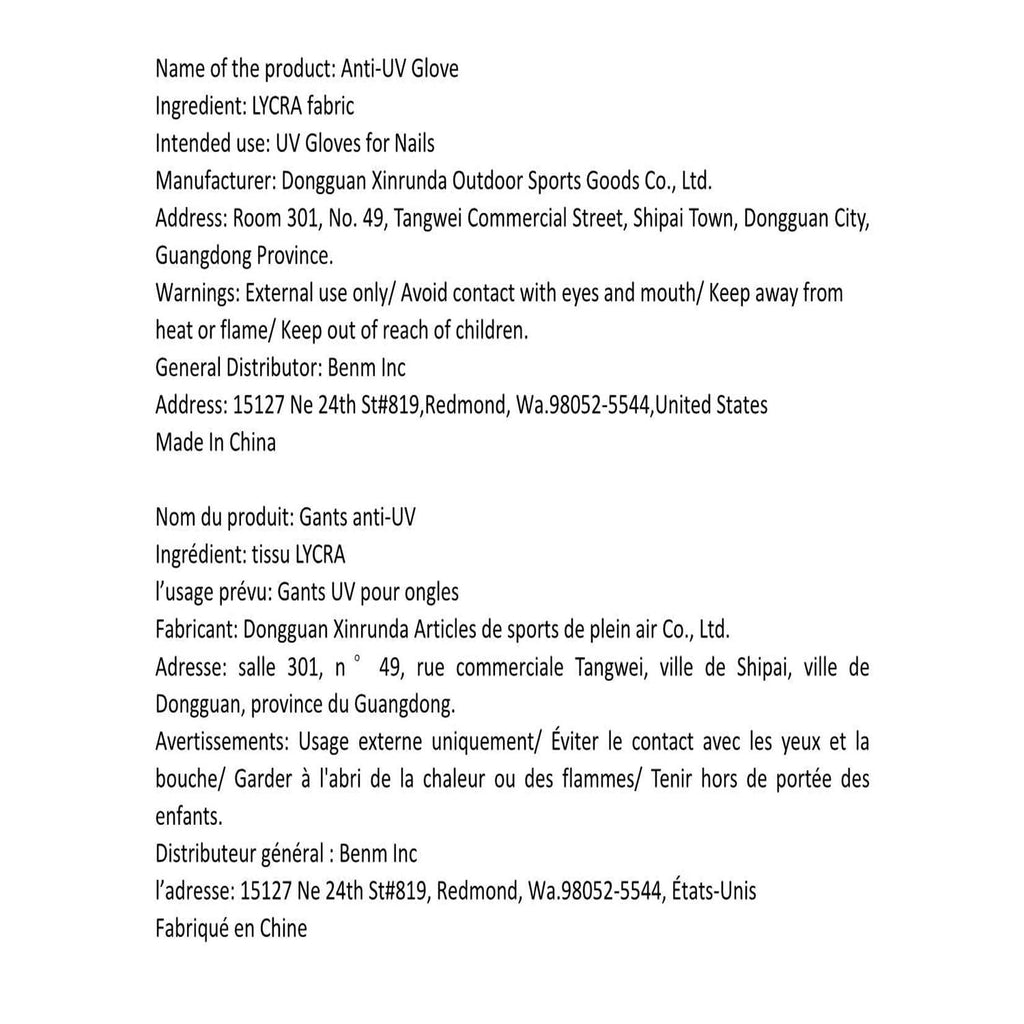 Name of the product: Anti-UV Glove
Ingredient: LYCRA fabric
Intended use: UV Gloves for Nails
Manufacturer: Dongguan Xinrunda Outdoor Sports Goods Co., Ltd.
Address: Room 301, No. 49, Tangwei Commercial Street, Shipai Town, Dongguan City, Guangdong Province.
Warnings: External use only/ Avoid contact with eyes and mouth/ Keep away from heat or flame/ Keep out of reach of children.
General Distributor: Benm Inc
Address: 15127 Ne 24th St#819,Redmond, Wa.98052-5544,United States
Made In China

Nom du produit: Gants anti-UV
Ingrédient: tissu LYCRA
l'usage prévu: Gants UV pour ongles
Fabricant: Dongguan Xinrunda Articles de sports de plein air Co., Ltd.
Adresse: salle 301, n ° 49, rue commerciale Tangwei, ville de Shipai, ville de Dongguan, province du Guangdong.
Avertissements: Usage externe uniquement/ Éviter le contact avec les yeux et la bouche/ Garder à l'abri de la chaleur ou des flammes/ Tenir hors de portée des enfants.
Distributeur général : Benm Inc
l'adresse: 15127 Ne 24th St#819, Redmond, Wa.98052-5544, États-Unis
Fabriqué en Chine